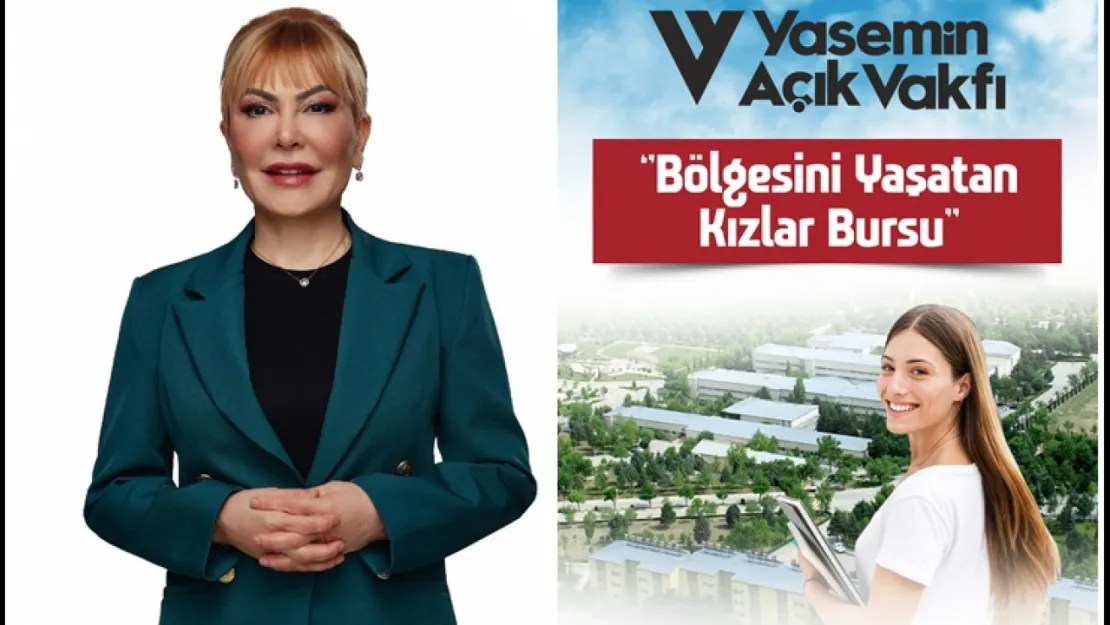 Yasemin Açık Vakfı

"Bölgesini Yaşatan Kızlar Bursu"